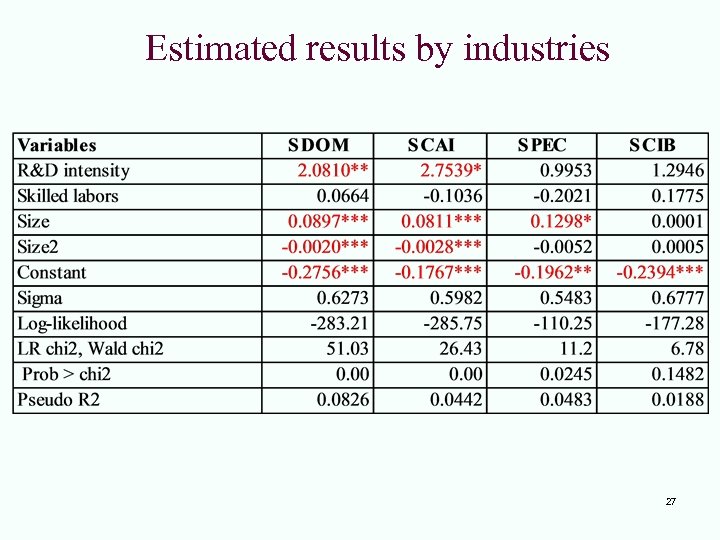 Estimated results by industries

| Variables | SDOM | SCAI | SPEC | SCIB |
|---|---|---|---|---|
| R&D intensity | 2.0810** | 2.7539* | 0.9953 | 1.2946 |
| Skilled labors | 0.0664 | -0.1036 | -0.2021 | 0.1775 |
| Size | 0.0897*** | 0.0811*** | 0.1298* | 0.0001 |
| Size2 | -0.0020*** | -0.0028*** | -0.0052 | 0.0005 |
| Constant | -0.2756*** | -0.1767*** | -0.1962** | -0.2394*** |
| Sigma | 0.6273 | 0.5982 | 0.5483 | 0.6777 |
| Log-likelihood | -283.21 | -285.75 | -110.25 | -177.28 |
| LR chi2, Wald chi2 | 51.03 | 26.43 | 11.2 | 6.78 |
| Prob > chi2 | 0.00 | 0.00 | 0.0245 | 0.1482 |
| Pseudo R2 | 0.0826 | 0.0442 | 0.0483 | 0.0188 |

27